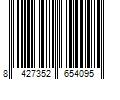 8 427352 654095